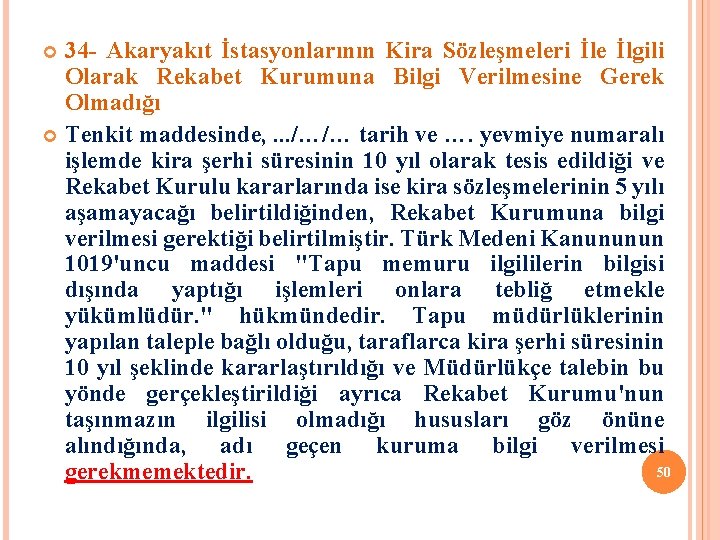 34- Akaryakıt İstasyonlarının Kira Sözleşmeleri İle İlgili Olarak Rekabet Kurumuna Bilgi Verilmesine Gerek Olmadığı

Tenkit maddesinde, .../…/… tarih ve …. yevmiye numaralı işlemde kira şerhi süresinin 10 yıl olarak tesis edildiği ve Rekabet Kurulu kararlarında ise kira sözleşmelerinin 5 yılı aşamayacağı belirtildiğinden, Rekabet Kurumuna bilgi verilmesi gerektiği belirtilmiştir. Türk Medeni Kanununun 1019'uncu maddesi "Tapu memuru ilgililerin bilgisi dışında yaptığı işlemleri onlara tebliğ etmekle yükümlüdür." hükmündedir. Tapu müdürlüklerinin yapılan taleple bağlı olduğu, taraflarca kira şerhi süresinin 10 yıl şeklinde kararlaştırıldığı ve Müdürlükçe talebin bu yönde gerçekleştirildiği ayrıca Rekabet Kurumu'nun taşınmazın ilgilisi olmadığı hususları göz önüne alındığında, adı geçen kuruma bilgi verilmesi gerekmemektedir.

50